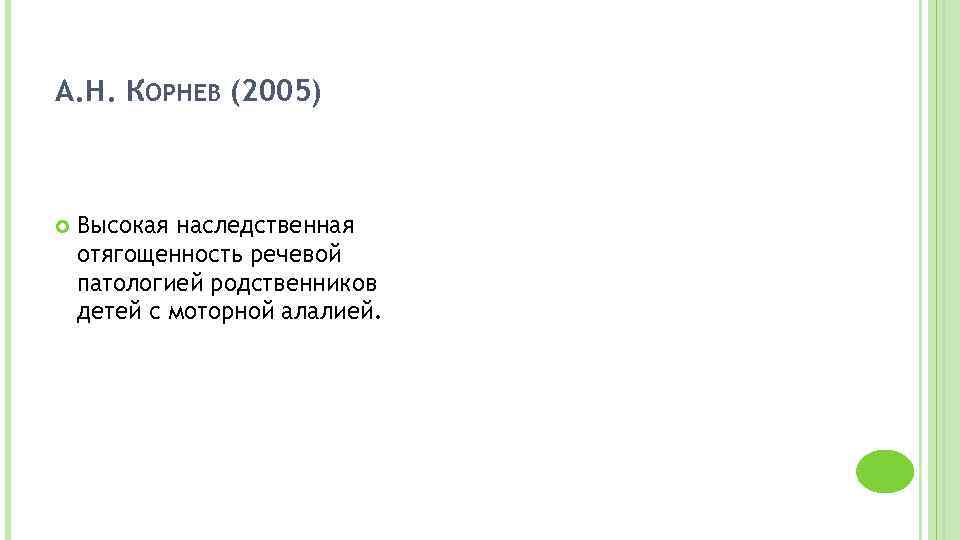 А.Н. КОРНЕВ (2005)

• Высокая наследственная отягощенность речевой патологией родственников детей с моторной алалией.